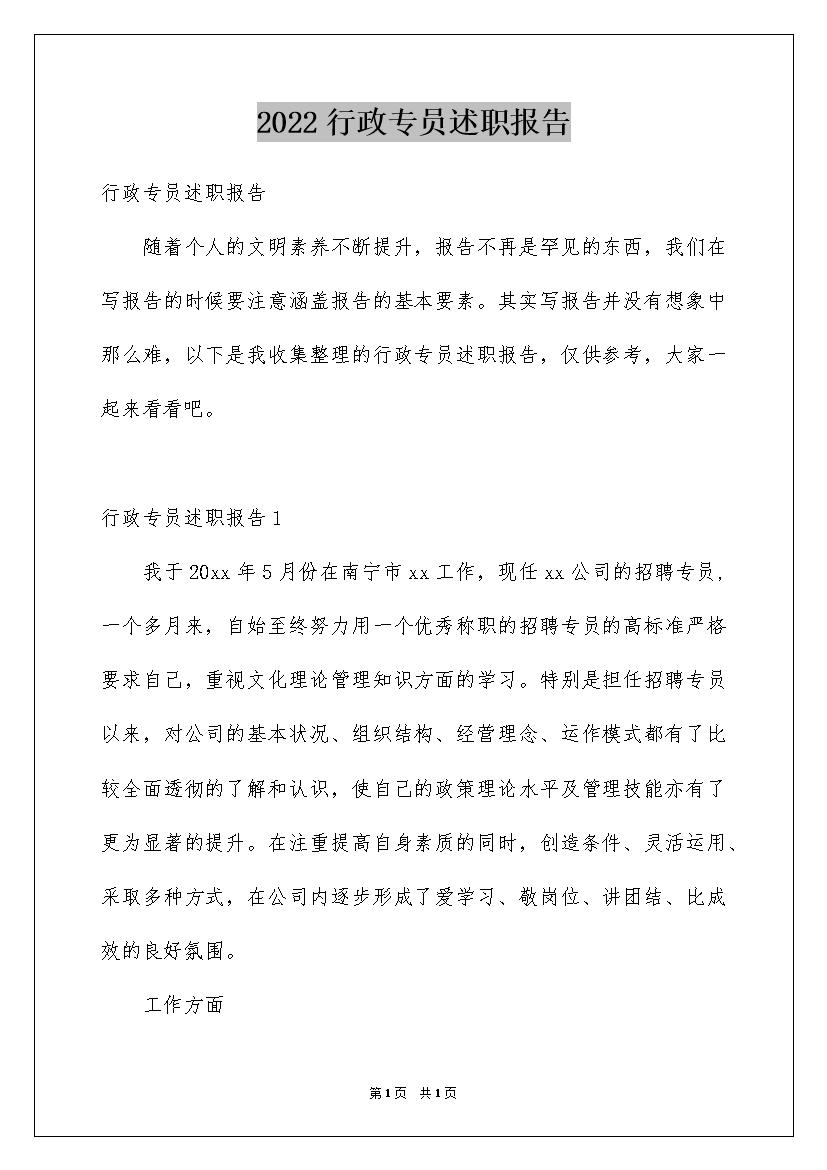 2022 行政专员述职报告

行政专员述职报告

随着个人的文明素养不断提升，报告不再是罕见的东西，我们在写报告的时候要注意涵盖报告的基本要素。其实写报告并没有想象中那么难，以下是我收集整理的行政专员述职报告，仅供参考，大家一起来看看吧。

行政专员述职报告 1

我于 20xx 年 5 月份在南宁市 xx 工作，现任 xx 公司的招聘专员，一个多月来，自始至终努力用一个优秀称职的招聘专员的高标准严格要求自己，重视文化理论管理知识方面的学习。特别是担任招聘专员以来，对公司的基本状况、组织结构、经营理念、运作模式都有了比较全面透彻的了解和认识，使自己的政策理论水平及管理技能亦有了更为显著的提升。在注重提高自身素质的同时，创造条件、灵活运用、采取多种方式，在公司内逐步形成了爱学习、敬岗位、讲团结、比成效的良好氛围。

工作方面

第 1 页 共 1 页